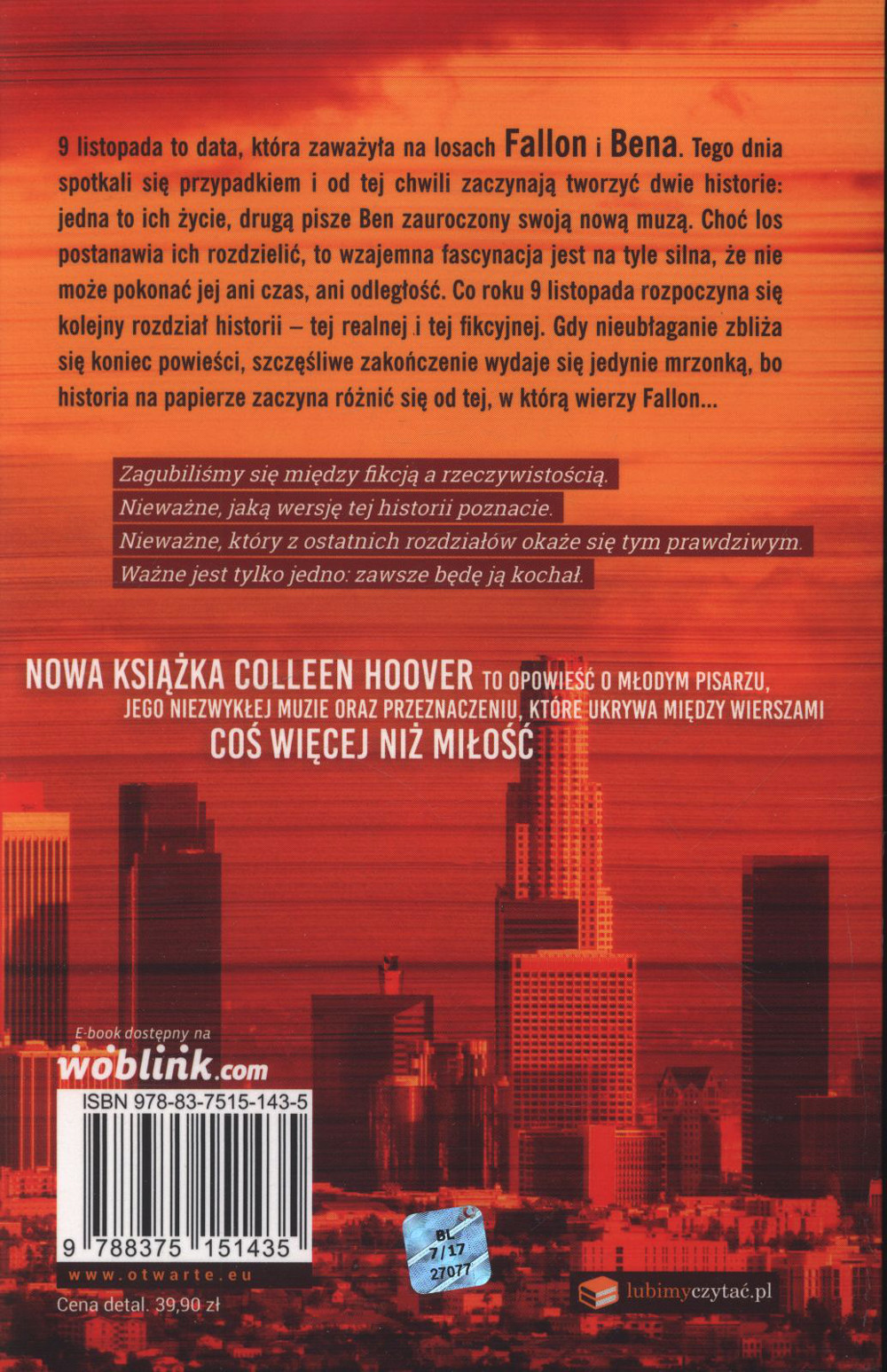 9 listopada to data, która zaważyła na losach Fallon i Bena. Tego dnia spotkali się przypadkiem i od tej chwili zaczynają tworzyć dwie historie: jedna to ich życie, drugą pisze Ben zauroczony swoją nową muzą. Choć los postanawia ich rozdzielić, to wzajemna fascynacja jest na tyle silna, że nie może pokonać jej ani czas, ani odległość. Co roku 9 listopada rozpoczyna się kolejny rozdział historii – tej realnej i tej fikcyjnej. Gdy nieubłaganie zbliża się koniec powieści, szczęśliwe zakończenie wydaje się jedynie mrzonką, bo historia na papierze zaczyna różnić się od tej, w którą wierzy Fallon...

Zagubiliśmy się między fikcją a rzeczywistością.
Nieważne, jaką wersję tej historii poznacie.
Nieważne, który z ostatnich rozdziałów okaże się tym prawdziwym.
Ważne jest tylko jedno: zawsze będę ją kochał.

NOWA KSIĄŻKA COLLEEN HOOVER TO OPOWIEŚĆ O MŁODYM PISARZU, JEGO NIEZWYKŁEJ MUZIE ORAZ PRZEZNACZENIU, KTÓRE UKRYWA MIĘDZY WIERSZAMI
COŚ WIĘCEJ NIŻ MIŁOŚĆ

E-book dostępny na
woblink.com

ISBN 978-83-7515-143-5
9 788375 151435

www.otwarte.eu
Cena detal. 39,90 zł

BL
7/17
27077

lubimyczytać.pl